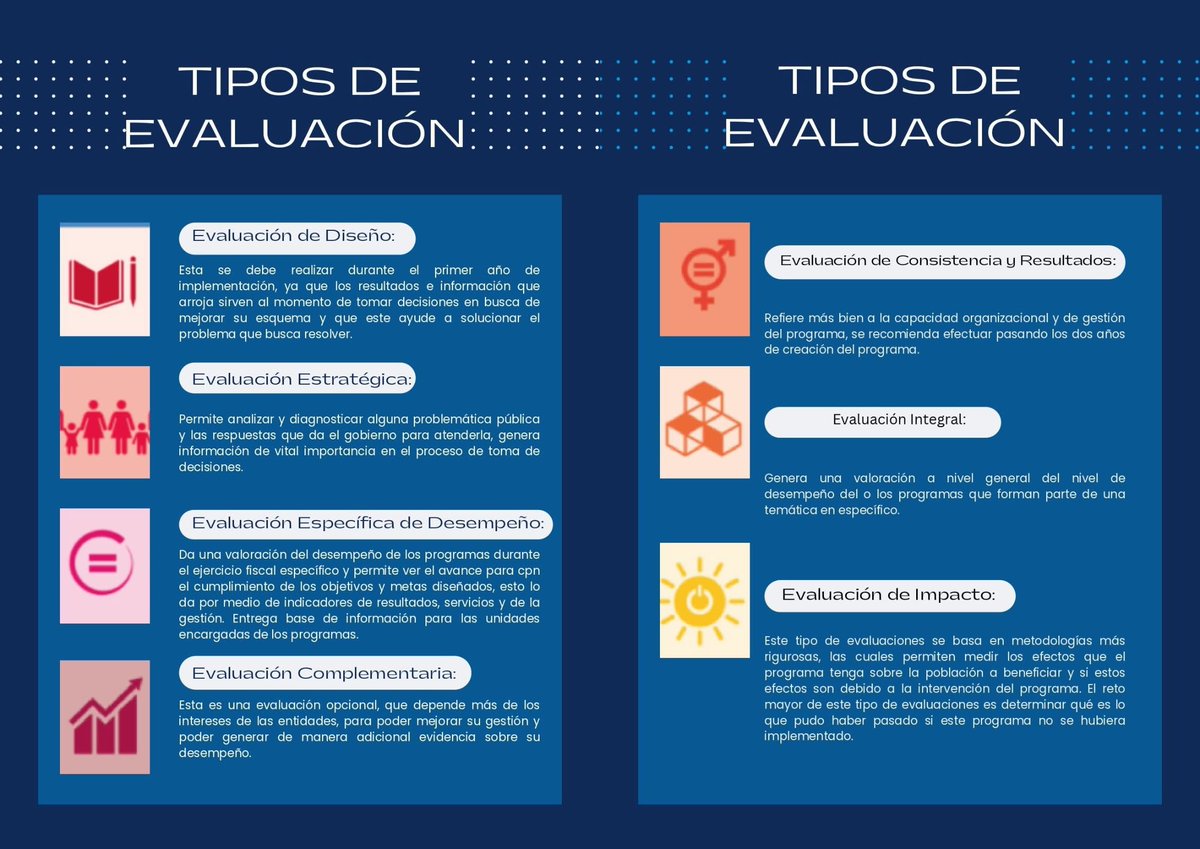 TIPOS DE EVALUACIÓN

Evaluación de Diseño:

Esta se debe realizar durante el primer año de implementación, ya que los resultados e información que arroja sirven al momento de tomar decisiones en busca de mejorar su esquema y que este ayude a solucionar el problema que busca resolver.

Evaluación Estratégica:

Permite analizar y diagnosticar alguna problemática pública y las respuestas que da el gobierno para atenderla, genera información de vital importancia en el proceso de toma de decisiones.

Evaluación Específica de Desempeño:

Da una valoración del desempeño de los programas durante el ejercicio fiscal específico y permite ver el avance para cpn el cumplimiento de los objetivos y metas diseñados, esto lo da por medio de indicadores de resultados, servicios y de la gestión. Entrega base de información para las unidades encargadas de los programas.

Evaluación Complementaria:

Esta es una evaluación opcional, que depende más de los intereses de las entidades, para poder mejorar su gestión y poder generar de manera adicional evidencia sobre su desempeño.

TIPOS DE EVALUACIÓN

Evaluación de Consistencia y Resultados:

Refiere más bien a la capacidad organizacional y de gestión del programa, se recomienda efectuar pasando los dos años de creación del programa.

Evaluación Integral:

Genera una valoración a nivel general del nivel de desempeño del o los programas que forman parte de una temática en específico.

Evaluación de Impacto:

Este tipo de evaluaciones se basa en metodologías más rigurosas, las cuales permiten medir los efectos que el programa tenga sobre la población a beneficiar y si estos efectos son debido a la intervención del programa. El reto mayor de este tipo de evaluaciones es determinar qué es lo que pudo haber pasado si este programa no se hubiera implementado.